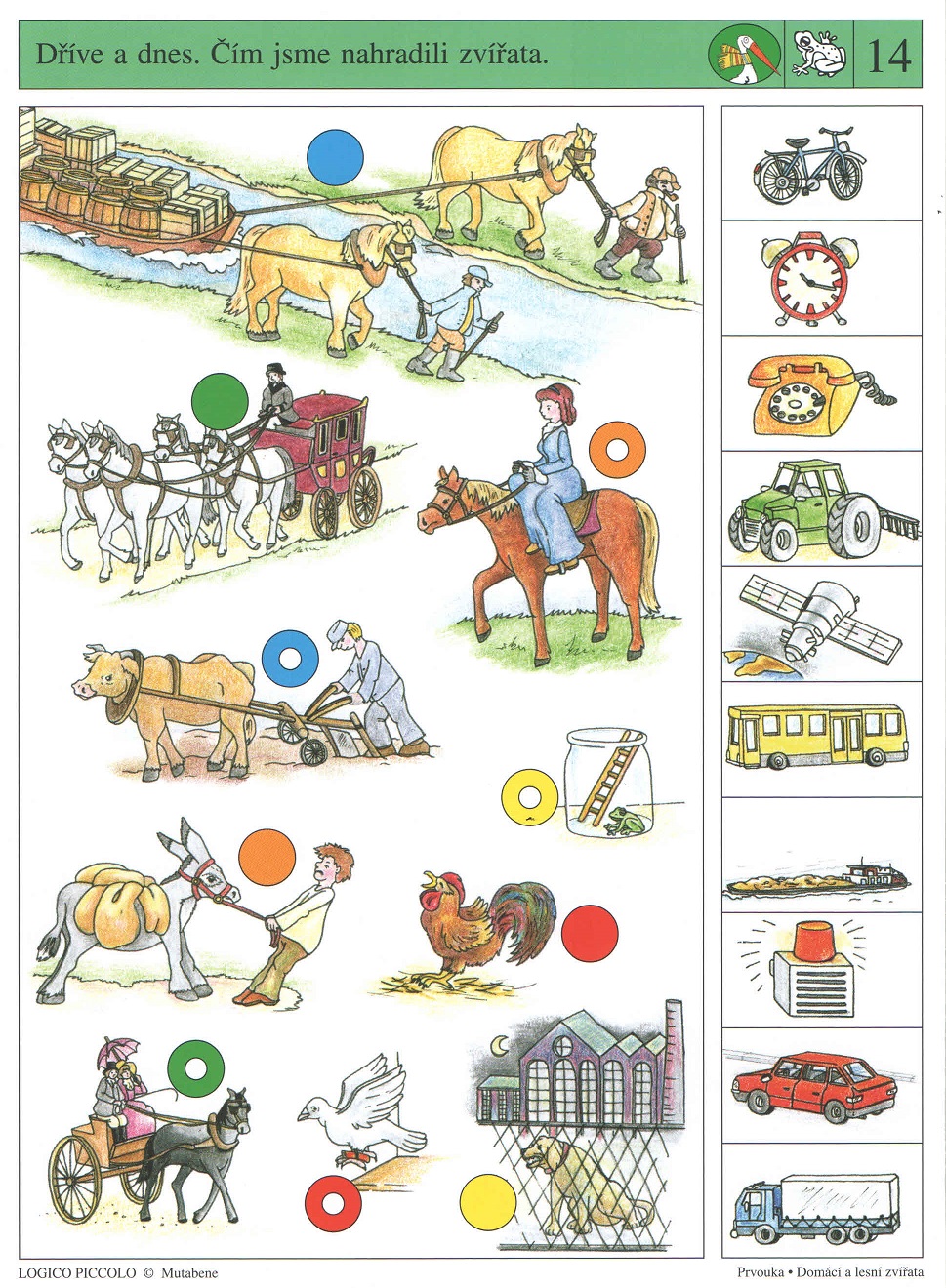 Dříve a dnes. Čím jsme nahradili zvířata.

14

LOGICO PICCOLO © Mutabene

Prvouka • Domácí a lesní zvířata